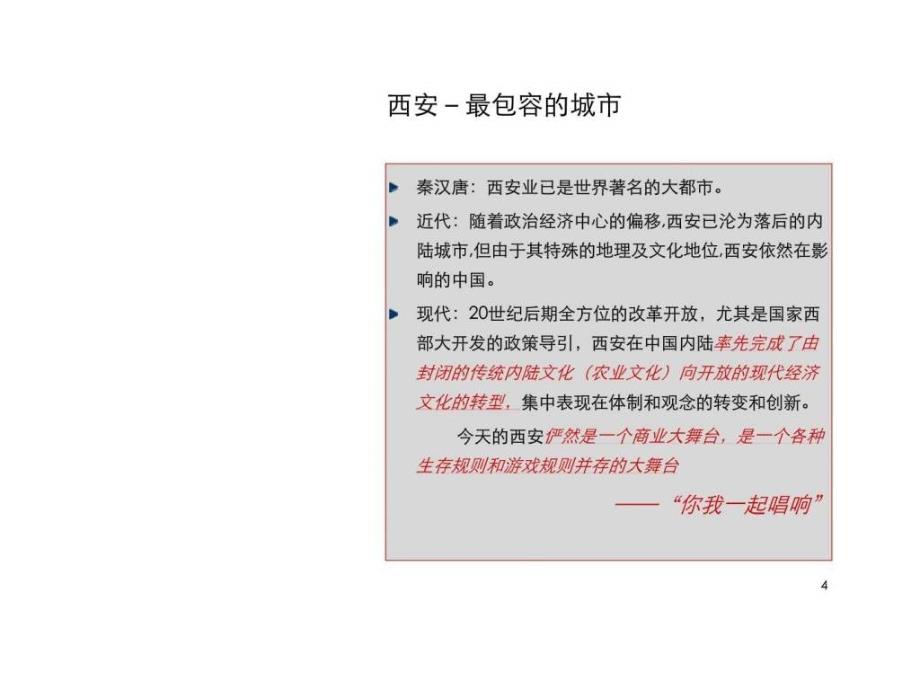 西安－最包容的城市

秦汉唐：西安业已是世界著名的大都市。

近代：随着政治经济中心的偏移,西安已沦为落后的内陆城市,但由于其特殊的地理及文化地位,西安依然在影响的中国。

现代：20世纪后期全方位的改革开放，尤其是国家西部大开发的政策导引，西安在中国内陆率先完成了由封闭的传统内陆文化（农业文化）向开放的现代经济文化的转型，集中表现在体制和观念的转变和创新。

今天的西安俨然是一个商业大舞台，是一个各种生存规则和游戏规则并存的大舞台

——“你我一起唱响”

4